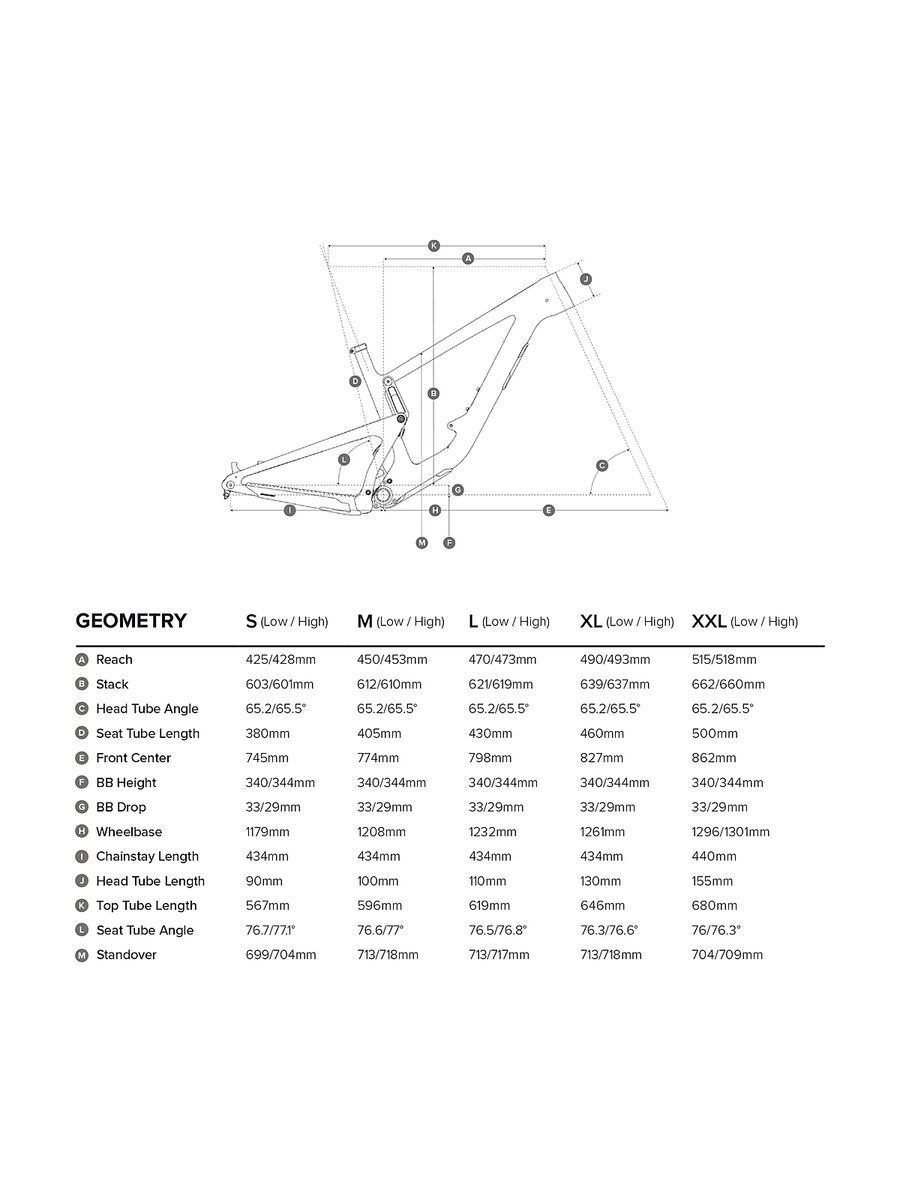 K
A
J
D
B
L
C
G
I
H
E
M
F

| GEOMETRY | S (Low / High) | M (Low / High) | L (Low / High) | XL (Low / High) | XXL (Low / High) |
|---|---|---|---|---|---|
| A Reach | 425/428mm | 450/453mm | 470/473mm | 490/493mm | 515/518mm |
| B Stack | 603/601mm | 612/610mm | 621/619mm | 639/637mm | 662/660mm |
| C Head Tube Angle | 65.2/65.5° | 65.2/65.5° | 65.2/65.5° | 65.2/65.5° | 65.2/65.5° |
| D Seat Tube Length | 380mm | 405mm | 430mm | 460mm | 500mm |
| E Front Center | 745mm | 774mm | 798mm | 827mm | 862mm |
| F BB Height | 340/344mm | 340/344mm | 340/344mm | 340/344mm | 340/344mm |
| G BB Drop | 33/29mm | 33/29mm | 33/29mm | 33/29mm | 33/29mm |
| H Wheelbase | 1179mm | 1208mm | 1232mm | 1261mm | 1296/1301mm |
| I Chainstay Length | 434mm | 434mm | 434mm | 434mm | 440mm |
| J Head Tube Length | 90mm | 100mm | 110mm | 130mm | 155mm |
| K Top Tube Length | 567mm | 596mm | 619mm | 646mm | 680mm |
| L Seat Tube Angle | 76.7/77.1° | 76.6/77° | 76.5/76.8° | 76.3/76.6° | 76/76.3° |
| M Standover | 699/704mm | 713/718mm | 713/717mm | 713/718mm | 704/709mm |